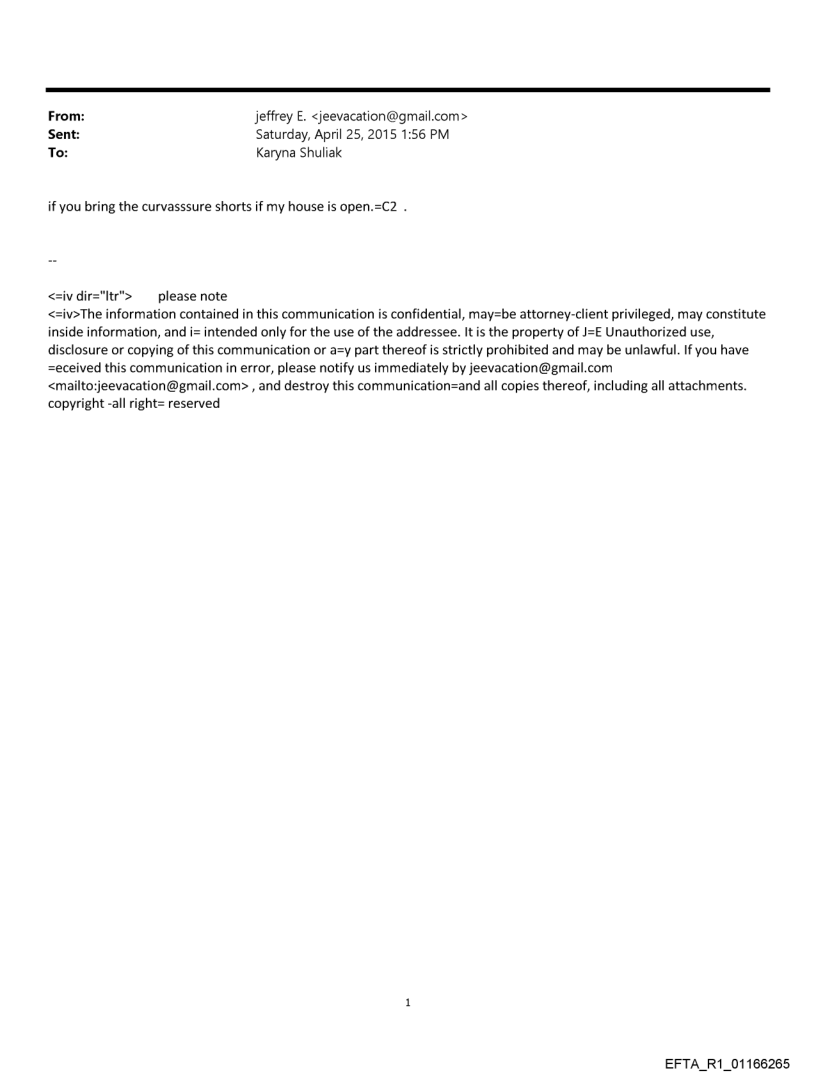 From: jeffrey E. <jeevacation@gmail.com>
Sent: Saturday, April 25, 2015 1:56 PM
To: Karyna Shuliak

if you bring the curvasssure shorts if my house is open.=C2 .

--

<=iv dir="ltr"> please note
<=iv>The information contained in this communication is confidential, may=be attorney-client privileged, may constitute inside information, and i= intended only for the use of the addressee. It is the property of J=E Unauthorized use, disclosure or copying of this communication or a=y part thereof is strictly prohibited and may be unlawful. If you have =eceived this communication in error, please notify us immediately by jeevacation@gmail.com <mailto:jeevacation@gmail.com> , and destroy this communication=and all copies thereof, including all attachments. copyright -all right= reserved

1

EFTA_R1_01166265